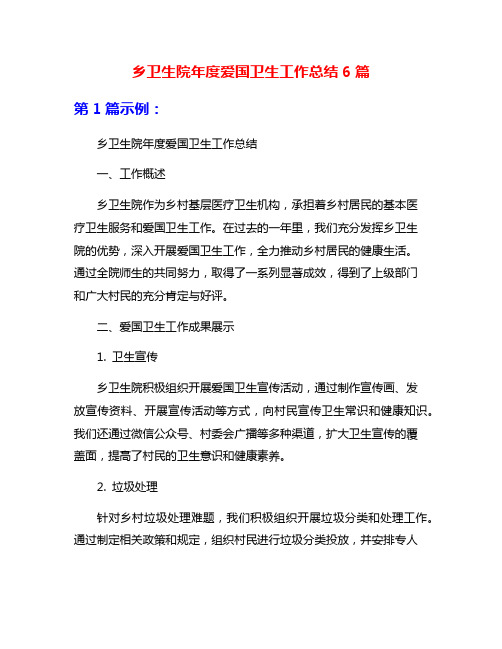 乡卫生院年度爱国卫生工作总结 6 篇

第 1 篇示例：

乡卫生院年度爱国卫生工作总结

一、工作概述

乡卫生院作为乡村基层医疗卫生机构，承担着乡村居民的基本医疗卫生服务和爱国卫生工作。在过去的一年里，我们充分发挥乡卫生院的优势，深入开展爱国卫生工作，全力推动乡村居民的健康生活。通过全院师生的共同努力，取得了一系列显著成效，得到了上级部门和广大村民的充分肯定与好评。

二、爱国卫生工作成果展示

1. 卫生宣传

乡卫生院积极组织开展爱国卫生宣传活动，通过制作宣传画、发放宣传资料、开展宣传活动等方式，向村民宣传卫生常识和健康知识。我们还通过微信公众号、村委会广播等多种渠道，扩大卫生宣传的覆盖面，提高了村民的卫生意识和健康素养。

2. 垃圾处理

针对乡村垃圾处理难题，我们积极组织开展垃圾分类和处理工作。通过制定相关政策和规定，组织村民进行垃圾分类投放，并安排专人